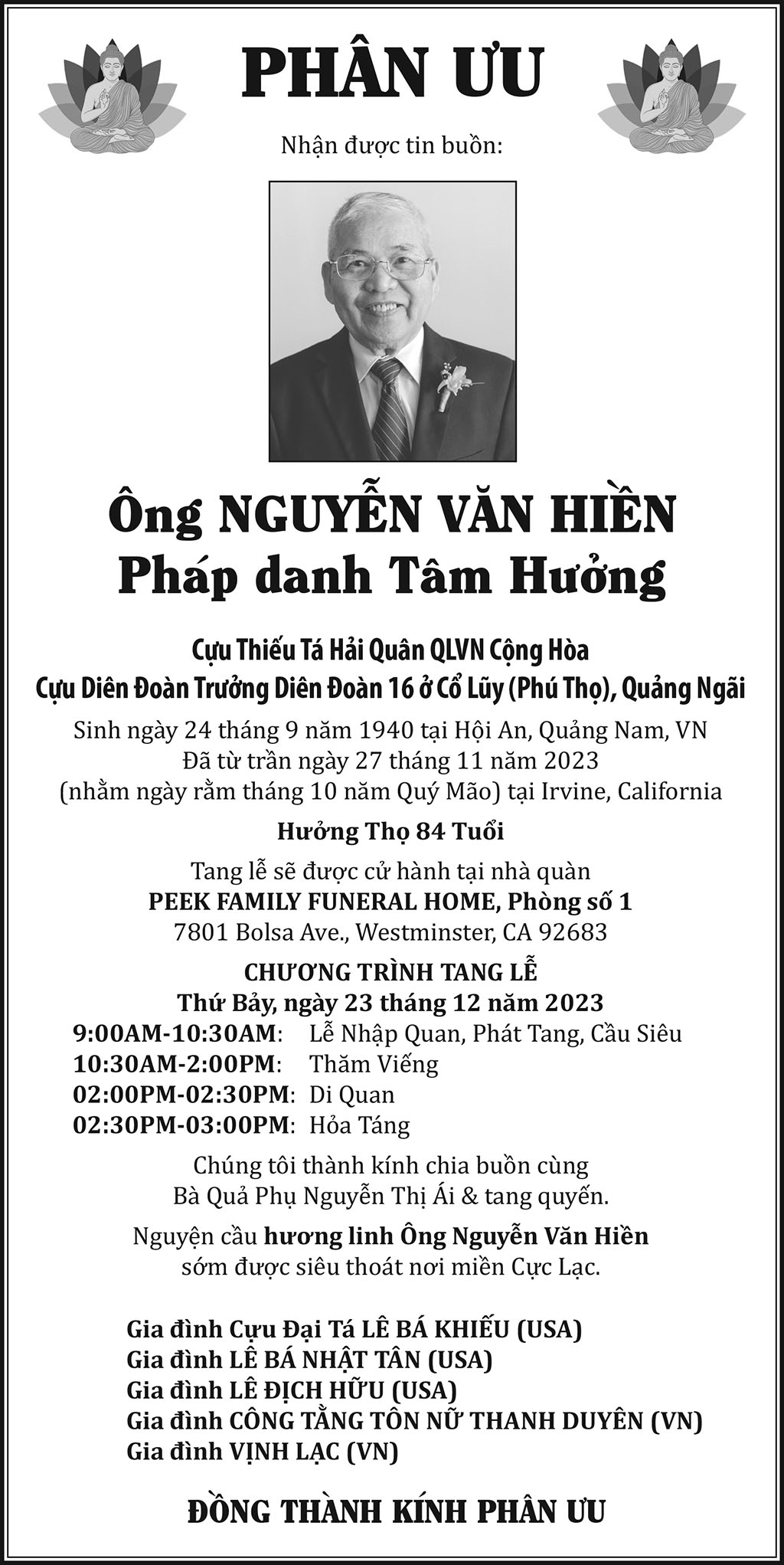 PHÂN ƯU

Nhận được tin buồn:

Ông NGUYỄN VĂN HIỀN
Pháp danh Tâm Hưởng

Cựu Thiếu Tá Hải Quân QLVN Cộng Hòa
Cựu Diên Đoàn Trưởng Diên Đoàn 16 ở Cổ Lũy (Phú Thọ), Quảng Ngãi
Sinh ngày 24 tháng 9 năm 1940 tại Hội An, Quảng Nam, VN
Đã từ trần ngày 27 tháng 11 năm 2023
(nhằm ngày rằm tháng 10 năm Quý Mão) tại Irvine, California

Hưởng Thọ 84 Tuổi

Tang lễ sẽ được cử hành tại nhà quàn
PEEK FAMILY FUNERAL HOME, Phòng số 1
7801 Bolsa Ave., Westminster, CA 92683

CHƯƠNG TRÌNH TANG LỄ
Thứ Bảy, ngày 23 tháng 12 năm 2023
9:00AM-10:30AM: Lễ Nhập Quan, Phát Tang, Cầu Siêu
10:30AM-2:00PM: Thăm Viếng
02:00PM-02:30PM: Di Quan
02:30PM-03:00PM: Hỏa Táng

Chúng tôi thành kính chia buồn cùng
Bà Quả Phụ Nguyễn Thị Ái & tang quyến.

Nguyện cầu hương linh Ông Nguyễn Văn Hiền
sớm được siêu thoát nơi miền Cực Lạc.

Gia đình Cựu Đại Tá LÊ BÁ KHIẾU (USA)
Gia đình LÊ BÁ NHẬT TÂN (USA)
Gia đình LÊ ĐỊCH HỮU (USA)
Gia đình CÔNG TẰNG TÔN NỮ THANH DUYÊN (VN)
Gia đình VỊNH LẠC (VN)

ĐỒNG THÀNH KÍNH PHÂN ƯU